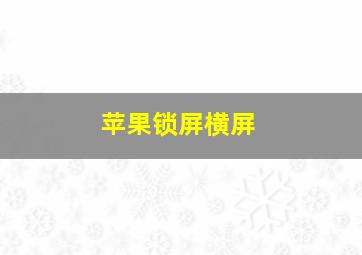 苹果锁屏横屏